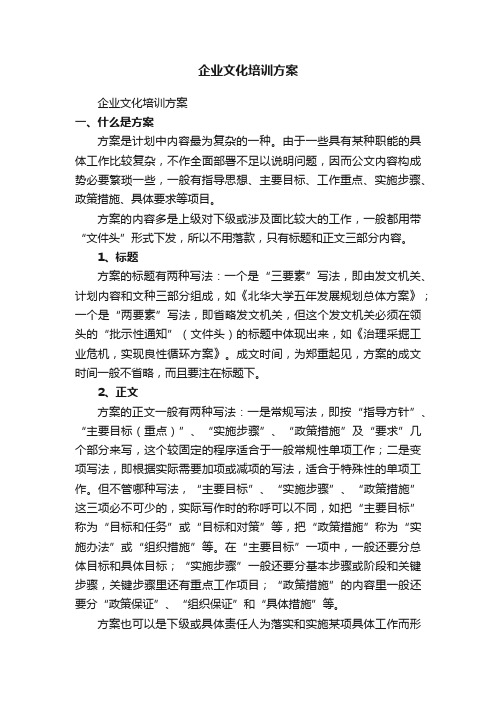 企业文化培训方案

企业文化培训方案

一、什么是方案

方案是计划中内容最为复杂的一种。由于一些具有某种职能的具体工作比较复杂，不作全面部署不足以说明问题，因而公文内容构成势必要繁琐一些，一般有指导思想、主要目标、工作重点、实施步骤、政策措施、具体要求等项目。

方案的内容多是上级对下级或涉及面比较大的工作，一般都用带“文件头”形式下发，所以不用落款，只有标题和正文三部分内容。

1、标题

方案的标题有两种写法：一个是“三要素”写法，即由发文机关、计划内容和文种三部分组成，如《北华大学五年发展规划总体方案》；一个是“两要素”写法，即省略发文机关，但这个发文机关必须在领头的“批示性通知”（文件头）的标题中体现出来，如《治理采掘工业危机，实现良性循环方案》。成文时间，为郑重起见，方案的成文时间一般不省略，而且要注在标题下。

2、正文

方案的正文一般有两种写法：一是常规写法，即按“指导方针”、“主要目标（重点）”、“实施步骤”、“政策措施”及“要求”几个部分来写，这个较固定的程序适合于一般常规性单项工作；二是变项写法，即根据实际需要加项或减项的写法，适合于特殊性的单项工作。但不管哪种写法，“主要目标”、“实施步骤”、“政策措施”这三项必不可少的，实际写作时的称呼可以不同，如把“主要目标”称为“目标和任务”或“目标和对策”等，把“政策措施”称为“实施办法”或“组织措施”等。在“主要目标”一项中，一般还要分总体目标和具体目标；“实施步骤”一般还要分基本步骤或阶段和关键步骤，关键步骤里还有重点工作项目；“政策措施”的内容里一般还要分“政策保证”、“组织保证”和“具体措施”等。

方案也可以是下级或具体责任人为落实和实施某项具体工作而形